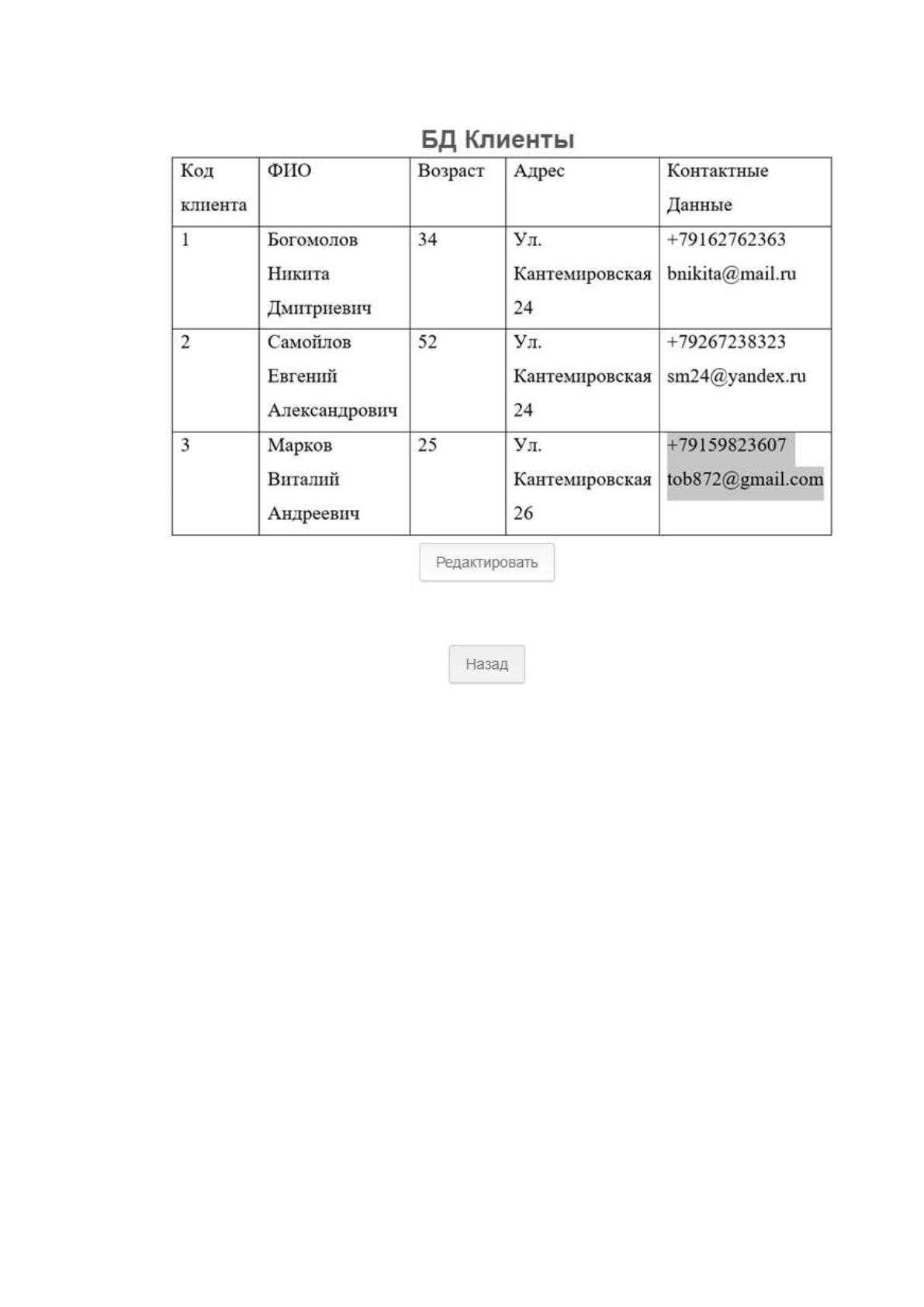 БД Клиенты

| Код клиента | ФИО | Возраст | Адрес | Контактные Данные |
|---|---|---|---|---|
| 1 | Богомолов Никита Дмитриевич | 34 | Ул. Кантемировская 24 | +79162762363 bnikita@mail.ru |
| 2 | Самойлов Евгений Александрович | 52 | Ул. Кантемировская 24 | +79267238323 sm24@yandex.ru |
| 3 | Марков Виталий Андреевич | 25 | Ул. Кантемировская 26 | +79159823607 tob872@gmail.com |

Редактировать

Назад